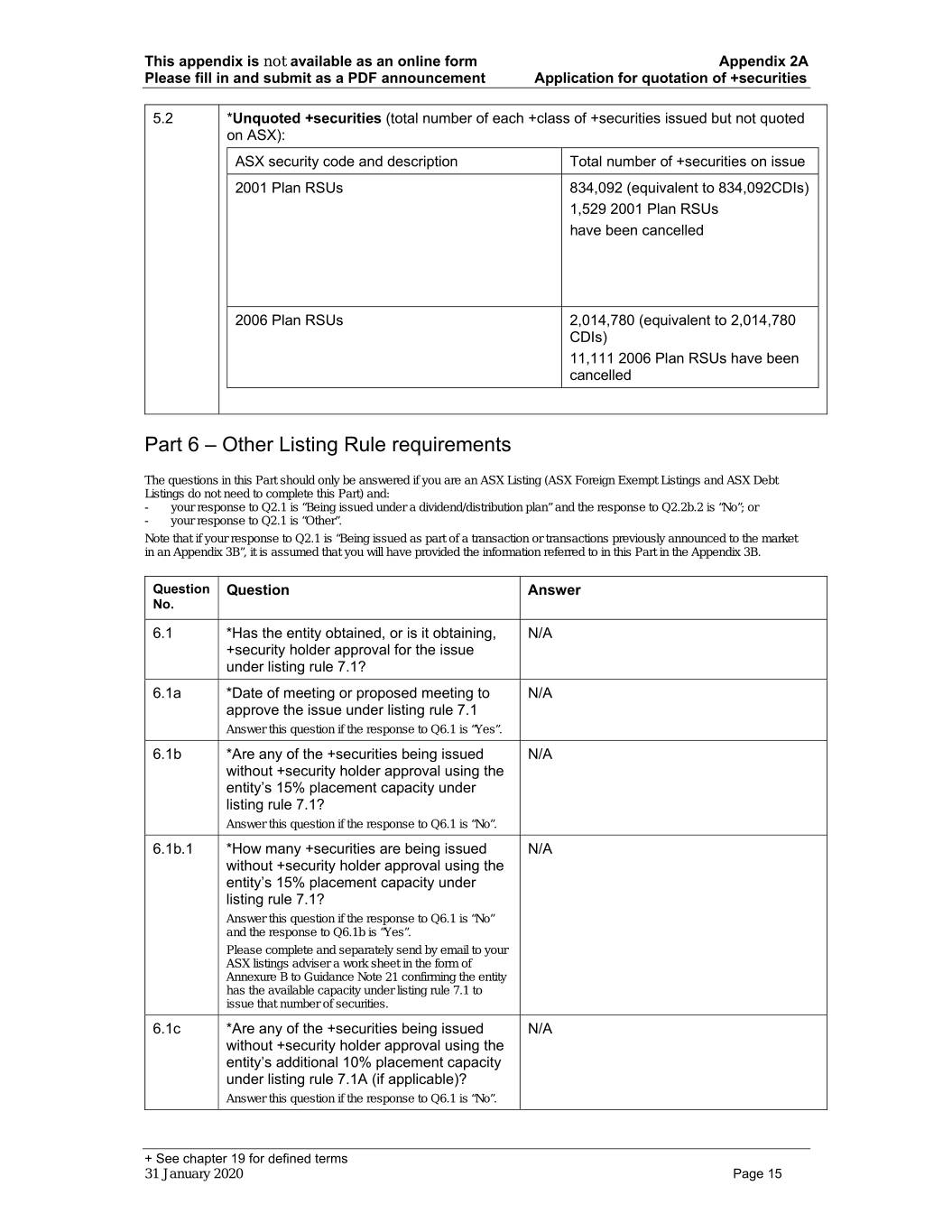 This appendix is not available as an online form
Please fill in and submit as a PDF announcement

Appendix 2A
Application for quotation of +securities

5.2 *Unquoted +securities (total number of each +class of +securities issued but not quoted on ASX):

| ASX security code and description | Total number of +securities on issue |
|---|---|
| 2001 Plan RSUs | 834,092 (equivalent to 834,092CDIs) 1,529 2001 Plan RSUs have been cancelled |
| 2006 Plan RSUs | 2,014,780 (equivalent to 2,014,780 CDIs) 11,111 2006 Plan RSUs have been cancelled |

Part 6 – Other Listing Rule requirements

The questions in this Part should only be answered if you are an ASX Listing (ASX Foreign Exempt Listings and ASX Debt Listings do not need to complete this Part) and:
- your response to Q2.1 is “Being issued under a dividend/distribution plan” and the response to Q2.2b.2 is “No”; or
- your response to Q2.1 is “Other”.

Note that if your response to Q2.1 is “Being issued as part of a transaction or transactions previously announced to the market in an Appendix 3B”, it is assumed that you will have provided the information referred to in this Part in the Appendix 3B.

| Question No. | Question | Answer |
|---|---|---|
| 6.1 | *Has the entity obtained, or is it obtaining, +security holder approval for the issue under listing rule 7.1? | N/A |
| 6.1a | *Date of meeting or proposed meeting to approve the issue under listing rule 7.1 Answer this question if the response to Q6.1 is “Yes”. | N/A |
| 6.1b | *Are any of the +securities being issued without +security holder approval using the entity’s 15% placement capacity under listing rule 7.1? Answer this question if the response to Q6.1 is “No”. | N/A |
| 6.1b.1 | *How many +securities are being issued without +security holder approval using the entity’s 15% placement capacity under listing rule 7.1? Answer this question if the response to Q6.1 is “No” and the response to Q6.1b is “Yes”. Please complete and separately send by email to your ASX listings adviser a work sheet in the form of Annexure B to Guidance Note 21 confirming the entity has the available capacity under listing rule 7.1 to issue that number of securities. | N/A |
| 6.1c | *Are any of the +securities being issued without +security holder approval using the entity’s additional 10% placement capacity under listing rule 7.1A (if applicable)? Answer this question if the response to Q6.1 is “No”. | N/A |

+ See chapter 19 for defined terms
31 January 2020
Page 15